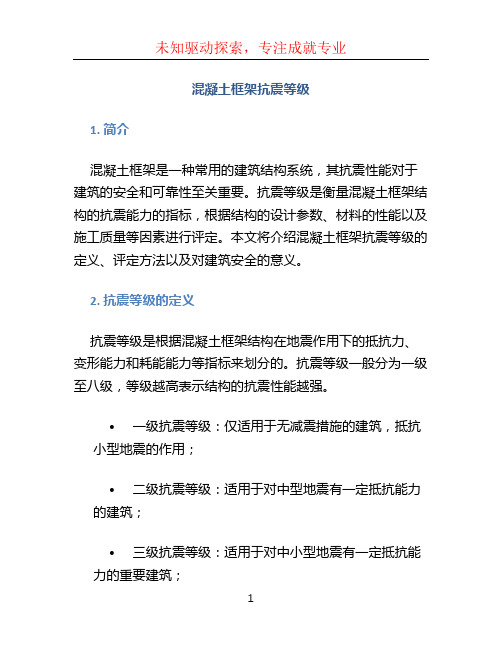 未知驱动探索，专注成就专业

混凝土框架抗震等级

1. 简介

混凝土框架是一种常用的建筑结构系统，其抗震性能对于建筑的安全和可靠性至关重要。抗震等级是衡量混凝土框架结构的抗震能力的指标，根据结构的设计参数、材料的性能以及施工质量等因素进行评定。本文将介绍混凝土框架抗震等级的定义、评定方法以及对建筑安全的意义。

2. 抗震等级的定义

抗震等级是根据混凝土框架结构在地震作用下的抵抗力、变形能力和耗能能力等指标来划分的。抗震等级一般分为一级至八级，等级越高表示结构的抗震性能越强。

• 一级抗震等级：仅适用于无减震措施的建筑，抵抗小型地震的作用；

• 二级抗震等级：适用于对中型地震有一定抵抗能力的建筑；

• 三级抗震等级：适用于对中小型地震有一定抵抗能力的重要建筑；

1